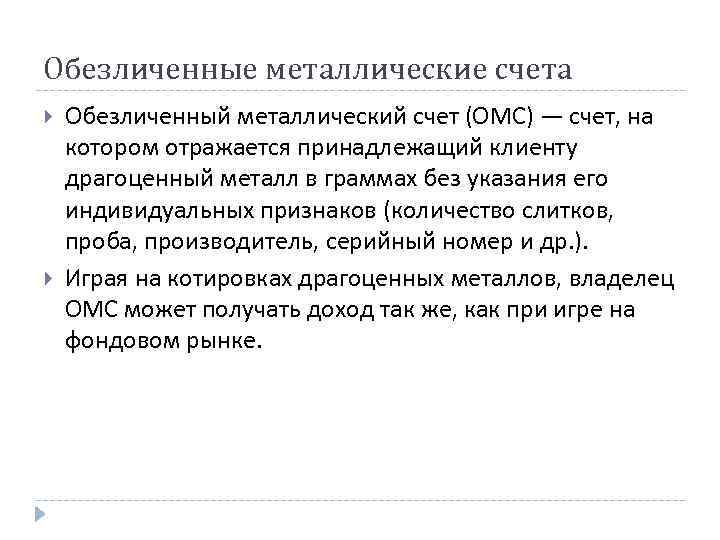 Обезличенные металлические счета

Обезличенный металлический счет (ОМС) — счет, на котором отражается принадлежащий клиенту драгоценный металл в граммах без указания его индивидуальных признаков (количество слитков, проба, производитель, серийный номер и др.).

Играя на котировках драгоценных металлов, владелец ОМС может получать доход так же, как при игре на фондовом рынке.